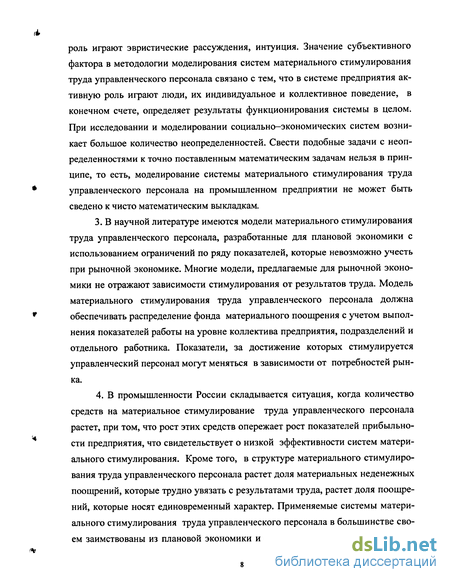 роль играют эвристические рассуждения, интуиция. Значение субъективного фактора в методологии моделирования систем материального стимулирования труда управленческого персонала связано с тем, что в системе предприятия активную роль играют люди, их индивидуальное и коллективное поведение, в конечном счете, определяет результаты функционирования системы в целом. При исследовании и моделировании социально–экономических систем возникает большое количество неопределенностей. Свести подобные задачи с неопределенностями к точно поставленным математическим задачам нельзя в принципе, то есть, моделирование системы материального стимулирования труда управленческого персонала на промышленном предприятии не может быть сведено к чисто математическим выкладкам.

3. В научной литературе имеются модели материального стимулирования труда управленческого персонала, разработанные для плановой экономики с использованием ограничений по ряду показателей, которые невозможно учесть при рыночной экономике. Многие модели, предлагаемые для рыночной экономики не отражают зависимости стимулирования от результатов труда. Модель материального стимулирования труда управленческого персонала должна обеспечивать распределение фонда материального поощрения с учетом выполнения показателей работы на уровне коллектива предприятия, подразделений и отдельного работника. Показатели, за достижение которых стимулируется управленческий персонал могут меняться в зависимости от потребностей рынка.

4. В промышленности России складывается ситуация, когда количество средств на материальное стимулирование труда управленческого персонала растет, при том, что рост этих средств опережает рост показателей прибыльности предприятия, что свидетельствует о низкой эффективности систем материального стимулирования. Кроме того, в структуре материального стимулирования труда управленческого персонала растет доля материальных неденежных поощрений, которые трудно увязать с результатами труда, растет доля поощрений, которые носят единовременный характер. Применяемые системы материального стимулирования труда управленческого персонала в большинстве своем заимствованы из плановой экономики и

8

dsLib.net
библиотека диссертаций